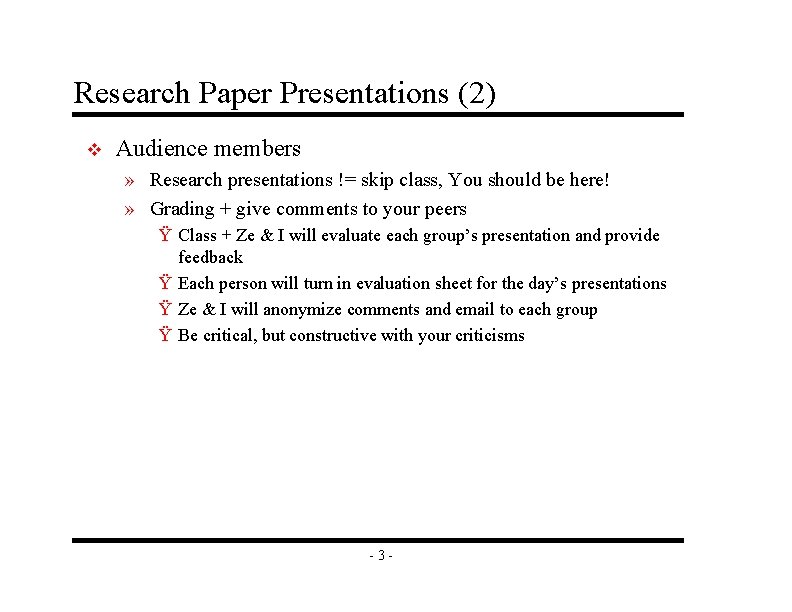 Research Paper Presentations (2)

❖ Audience members

» Research presentations != skip class, You should be here!

» Grading + give comments to your peers

Ÿ Class + Ze & I will evaluate each group's presentation and provide feedback

Ÿ Each person will turn in evaluation sheet for the day's presentations

Ÿ Ze & I will anonymize comments and email to each group

Ÿ Be critical, but constructive with your criticisms

- 3 -